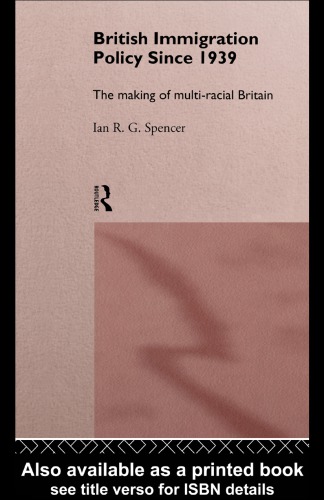 British Immigration Policy Since 1939

The making of multi-racial Britain

Ian R. G. Spencer

ROUTLEDGE

Also available as a printed book
see title verso for ISBN details